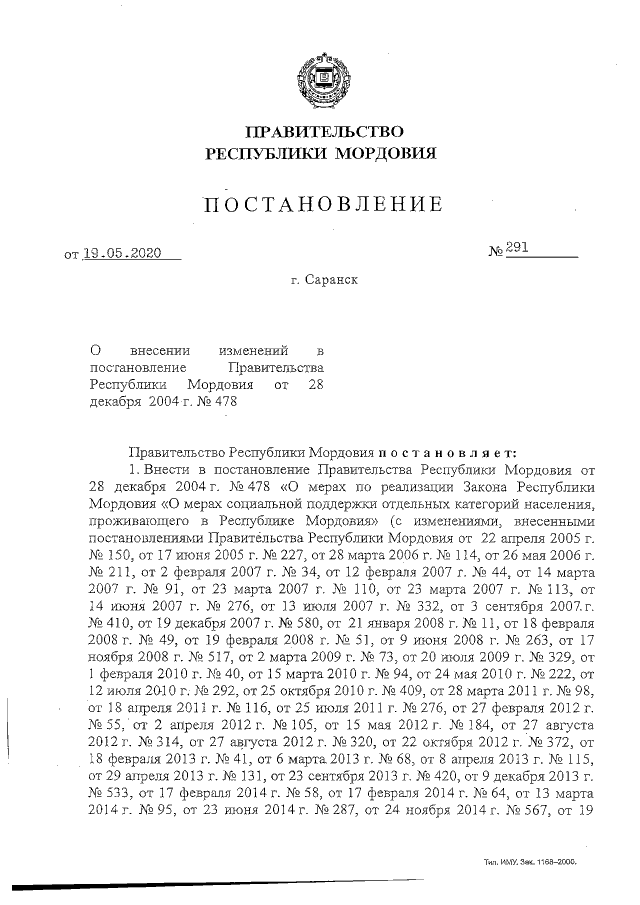 ПРАВИТЕЛЬСТВО
РЕСПУБЛИКИ МОРДОВИЯ

ПОСТАНОВЛЕНИЕ

от 19.05.2020 № 291

г. Саранск

О внесении изменений в постановление Правительства Республики Мордовия от 28 декабря 2004 г. № 478

Правительство Республики Мордовия постановляет:

1. Внести в постановление Правительства Республики Мордовия от 28 декабря 2004 г. № 478 «О мерах по реализации Закона Республики Мордовия «О мерах социальной поддержки отдельных категорий населения, проживающего в Республике Мордовия» (с изменениями, внесенными постановлениями Правительства Республики Мордовия от 22 апреля 2005 г. № 150, от 17 июня 2005 г. № 227, от 28 марта 2006 г. № 114, от 26 мая 2006 г. № 211, от 2 февраля 2007 г. № 34, от 12 февраля 2007 г. № 44, от 14 марта 2007 г. № 91, от 23 марта 2007 г. № 110, от 23 марта 2007 г. № 113, от 14 июня 2007 г. № 276, от 13 июля 2007 г. № 332, от 3 сентября 2007 г. № 410, от 19 декабря 2007 г. № 580, от 21 января 2008 г. № 11, от 18 февраля 2008 г. № 49, от 19 февраля 2008 г. № 51, от 9 июня 2008 г. № 263, от 17 ноября 2008 г. № 517, от 2 марта 2009 г. № 73, от 20 июля 2009 г. № 329, от 1 февраля 2010 г. № 40, от 15 марта 2010 г. № 94, от 24 мая 2010 г. № 222, от 12 июля 2010 г. № 292, от 25 октября 2010 г. № 409, от 28 марта 2011 г. № 98, от 18 апреля 2011 г. № 116, от 25 июля 2011 г. № 276, от 27 февраля 2012 г. № 55, от 2 апреля 2012 г. № 105, от 15 мая 2012 г. № 184, от 27 августа 2012 г. № 314, от 27 августа 2012 г. № 320, от 22 октября 2012 г. № 372, от 18 февраля 2013 г. № 41, от 6 марта 2013 г. № 68, от 8 апреля 2013 г. № 115, от 29 апреля 2013 г. № 131, от 23 сентября 2013 г. № 420, от 9 декабря 2013 г. № 533, от 17 февраля 2014 г. № 58, от 17 февраля 2014 г. № 64, от 13 марта 2014 г. № 95, от 23 июня 2014 г. № 287, от 24 ноября 2014 г. № 567, от 19

Тип. ИМУ. Зак. 1168-2000.